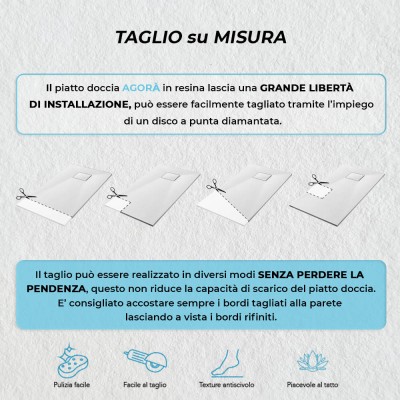 TAGLIO su MISURA

Il piatto doccia AGORÀ in resina lascia una GRANDE LIBERTÀ DI INSTALLAZIONE, può essere facilmente tagliato tramite l'impiego di un disco a punta diamantata.

Il taglio può essere realizzato in diversi modi SENZA PERDERE LA PENDENZA, questo non riduce la capacità di scarico del piatto doccia. E' consigliato accostare sempre i bordi tagliati alla parete lasciando a vista i bordi rifiniti.

Pulizia facile

Facile al taglio

Texture antiscivolo

Piacevole al tatto